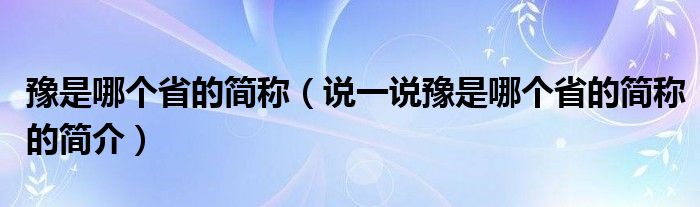 豫是哪个省的简称（说一说豫是哪个省的简称的简介）